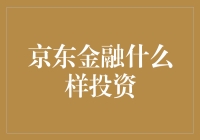 京东金融什么样投资